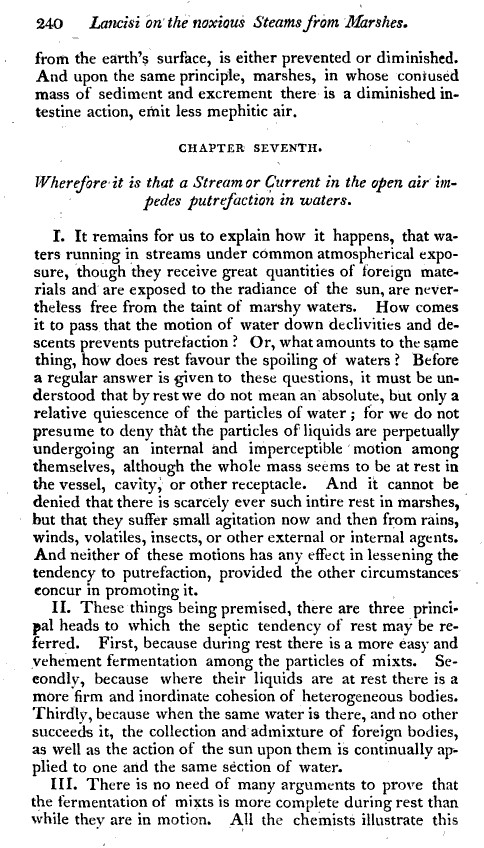 240 Lancisi on the noxious Steams from Marshes.

from the earth's surface, is either prevented or diminished. And upon the same principle, marshes, in whose confused mass of sediment and excrement there is a diminished intestine action, emit less mephitic air.

CHAPTER SEVENTH.

Wherefore it is that a Stream or Current in the open air impedes putrefaction in waters.

I. It remains for us to explain how it happens, that waters running in streams under common atmospherical exposure, though they receive great quantities of foreign materials and are exposed to the radiance of the sun, are nevertheless free from the taint of marshy waters. How comes it to pass that the motion of water down declivities and descents prevents putrefaction? Or, what amounts to the same thing, how does rest favour the spoiling of waters? Before a regular answer is given to these questions, it must be understood that by rest we do not mean an absolute, but only a relative quiescence of the particles of water; for we do not presume to deny that the particles of liquids are perpetually undergoing an internal and imperceptible motion among themselves, although the whole mass seems to be at rest in the vessel, cavity, or other receptacle. And it cannot be denied that there is scarcely ever such intire rest in marshes, but that they suffer small agitation now and then from rains, winds, volatiles, insects, or other external or internal agents. And neither of these motions has any effect in lessening the tendency to putrefaction, provided the other circumstances concur in promoting it.

II. These things being premised, there are three principal heads to which the septic tendency of rest may be referred. First, because during rest there is a more easy and vehement fermentation among the particles of mixts. Secondly, because where their liquids are at rest there is a more firm and inordinate cohesion of heterogeneous bodies. Thirdly, because when the same water is there, and no other succeeds it, the collection and admixture of foreign bodies, as well as the action of the sun upon them is continually applied to one and the same section of water.

III. There is no need of many arguments to prove that the fermentation of mixts is more complete during rest than while they are in motion. All the chemists illustrate this